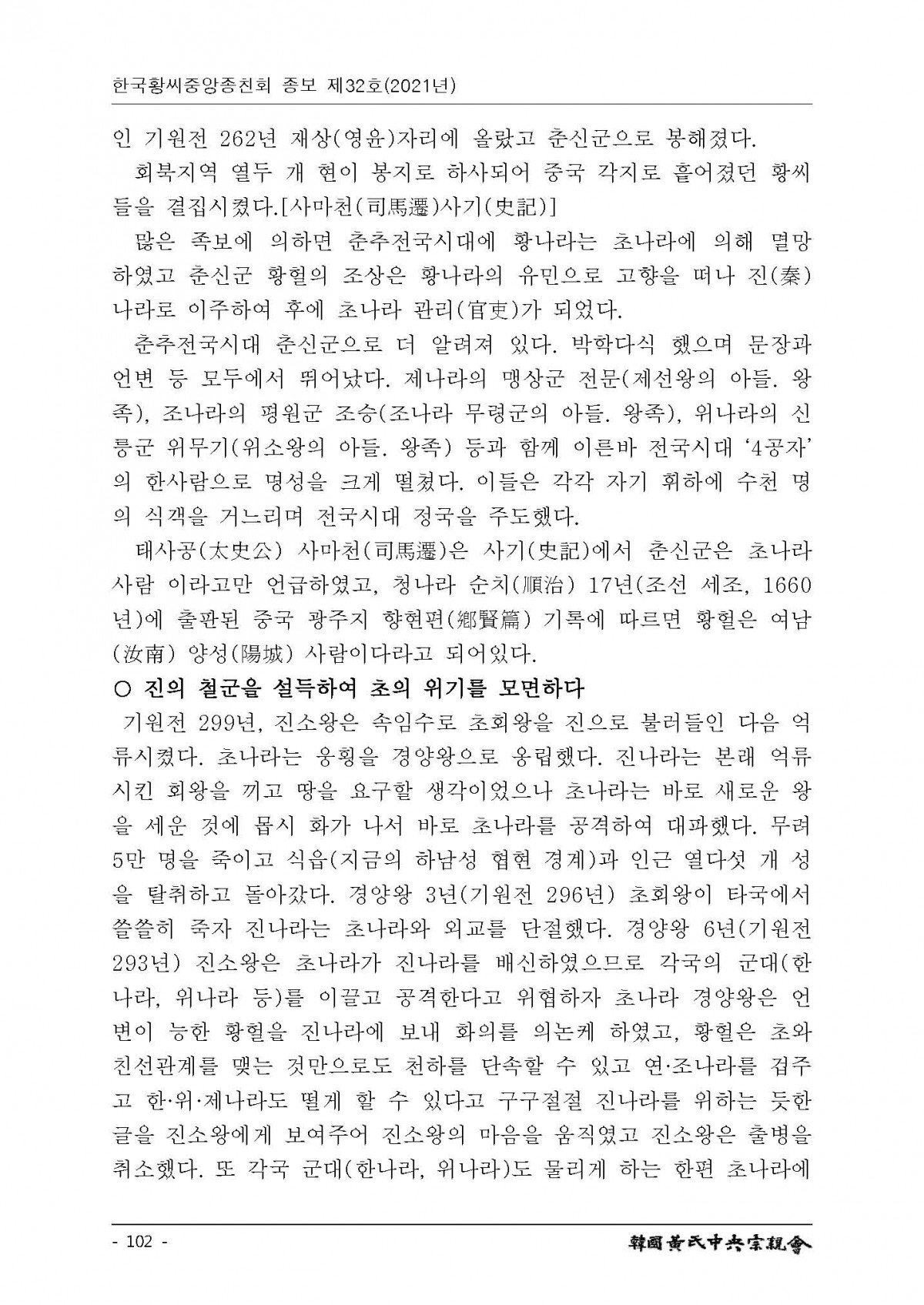 한국황씨중앙종친회 종보 제32호(2021년)

인 기원전 262년 재상(영윤)자리에 올랐고 춘신군으로 봉해졌다.

회북지역 열두 개 현이 봉지로 하사되어 중국 각지로 흩어졌던 황씨들을 결집시켰다.[사마천(司馬遷)사기(史記)]

많은 족보에 의하면 춘추전국시대에 황나라는 초나라에 의해 멸망하였고 춘신군 황헐의 조상은 황나라의 유민으로 고향을 떠나 진(秦)나라로 이주하여 후에 초나라 관리(官吏)가 되었다.

춘추전국시대 춘신군으로 더 알려져 있다. 박학다식 했으며 문장과 언변 등 모두에서 뛰어났다. 제나라의 맹상군 전문(제선왕의 아들. 왕족), 조나라의 평원군 조승(조나라 무령군의 아들. 왕족), 위나라의 신릉군 위무기(위소왕의 아들. 왕족) 등과 함께 이른바 전국시대 '4공자'의 한사람으로 명성을 크게 떨쳤다. 이들은 각각 자기 휘하에 수천 명의 식객을 거느리며 전국시대 정국을 주도했다.

태사공(太史公) 사마천(司馬遷)은 사기(史記)에서 춘신군은 초나라 사람 이라고만 언급하였고, 청나라 순치(順治) 17년(조선 세조, 1660년)에 출판된 중국 광주지 향현편(鄕賢篇) 기록에 따르면 황헐은 여남(汝南) 양성(陽城) 사람이다라고 되어있다.

○ 진의 철군을 설득하여 초의 위기를 모면하다

기원전 299년, 진소왕은 속임수로 초회왕을 진으로 불러들인 다음 억류시켰다. 초나라는 웅횡을 경양왕으로 옹립했다. 진나라는 본래 억류시킨 회왕을 끼고 땅을 요구할 생각이었으나 초나라는 바로 새로운 왕을 세운 것에 몹시 화가 나서 바로 초나라를 공격하여 대파했다. 무려 5만 명을 죽이고 식읍(지금의 하남성 협현 경계)과 인근 열다섯 개 성을 탈취하고 돌아갔다. 경양왕 3년(기원전 296년) 초회왕이 타국에서 쓸쓸히 죽자 진나라는 초나라와 외교를 단절했다. 경양왕 6년(기원전 293년) 진소왕은 초나라가 진나라를 배신하였으므로 각국의 군대(한나라, 위나라 등)를 이끌고 공격한다고 위협하자 초나라 경양왕은 언변이 능한 황헐을 진나라에 보내 화의를 의논케 하였고, 황헐은 초와 친선관계를 맺는 것만으로도 천하를 단속할 수 있고 연·조나라를 겁주고 한·위·제나라도 떨게 할 수 있다고 구구절절 진나라를 위하는 듯한 글을 진소왕에게 보여주어 진소왕의 마음을 움직였고 진소왕은 출병을 취소했다. 또 각국 군대(한나라, 위나라)도 물리게 하는 한편 초나라에

- 102 -

韓國黃氏中央宗親會